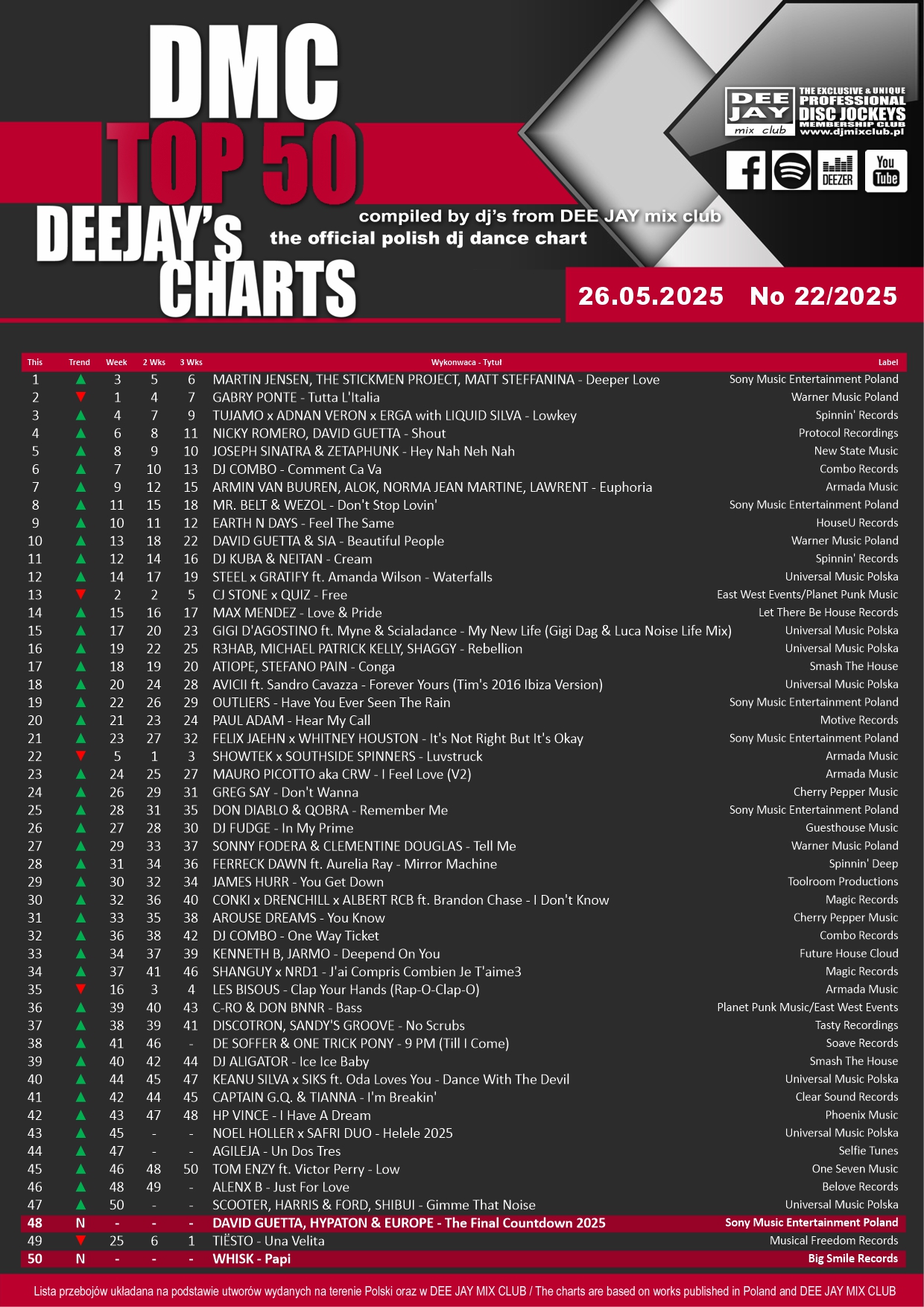 DMC TOP 50 DEEJAY's CHARTS

DEE JAY mix club
THE EXCLUSIVE & UNIQUE PROFESSIONAL DISC JOCKEYS MEMBERSHIP CLUB www.djmixclub.pl

DEEZER You Tube

compiled by dj's from DEE JAY mix club
the official polish dj dance chart

26.05.2025 No 22/2025

| This | Trend | Week | 2 Wks | 3 Wks | Wykonwaca - Tytuł | Label |
|---|---|---|---|---|---|---|
| 1 | ▲ | 3 | 5 | 6 | MARTIN JENSEN, THE STICKMEN PROJECT, MATT STEFFANINA - Deeper Love | Sony Music Entertainment Poland |
| 2 | ▼ | 1 | 4 | 7 | GABRY PONTE - Tutta L'Italia | Warner Music Poland |
| 3 | ▲ | 4 | 7 | 9 | TUJAMO x ADNAN VERON x ERGA with LIQUID SILVA - Lowkey | Spinnin' Records |
| 4 | ▲ | 6 | 8 | 11 | NICKY ROMERO, DAVID GUETTA - Shout | Protocol Recordings |
| 5 | ▲ | 8 | 9 | 10 | JOSEPH SINATRA & ZETAPHUNK - Hey Nah Neh Nah | New State Music |
| 6 | ▲ | 7 | 10 | 13 | DJ COMBO - Comment Ca Va | Combo Records |
| 7 | ▲ | 9 | 12 | 15 | ARMIN VAN BUUREN, ALOK, NORMA JEAN MARTINE, LAWRENT - Euphoria | Armada Music |
| 8 | ▲ | 11 | 15 | 18 | MR. BELT & WEZOL - Don't Stop Lovin' | Sony Music Entertainment Poland |
| 9 | ▲ | 10 | 11 | 12 | EARTH N DAYS - Feel The Same | HouseU Records |
| 10 | ▲ | 13 | 18 | 22 | DAVID GUETTA & SIA - Beautiful People | Warner Music Poland |
| 11 | ▲ | 12 | 14 | 16 | DJ KUBA & NEITAN - Cream | Spinnin' Records |
| 12 | ▲ | 14 | 17 | 19 | STEEL x GRATIFY ft. Amanda Wilson - Waterfalls | Universal Music Polska |
| 13 | ▼ | 2 | 2 | 5 | CJ STONE x QUIZ - Free | East West Events/Planet Punk Music |
| 14 | ▲ | 15 | 16 | 17 | MAX MENDEZ - Love & Pride | Let There Be House Records |
| 15 | ▲ | 17 | 20 | 23 | GIGI D'AGOSTINO ft. Myne & Scialadance - My New Life (Gigi Dag & Luca Noise Life Mix) | Universal Music Polska |
| 16 | ▲ | 19 | 22 | 25 | R3HAB, MICHAEL PATRICK KELLY, SHAGGY - Rebellion | Universal Music Polska |
| 17 | ▲ | 18 | 19 | 20 | ATIOPE, STEFANO PAIN - Conga | Smash The House |
| 18 | ▲ | 20 | 24 | 28 | AVICII ft. Sandro Cavazza - Forever Yours (Tim's 2016 Ibiza Version) | Universal Music Polska |
| 19 | ▲ | 22 | 26 | 29 | OUTLIERS - Have You Ever Seen The Rain | Sony Music Entertainment Poland |
| 20 | ▲ | 21 | 23 | 24 | PAUL ADAM - Hear My Call | Motive Records |
| 21 | ▲ | 23 | 27 | 32 | FELIX JAEHN x WHITNEY HOUSTON - It's Not Right But It's Okay | Sony Music Entertainment Poland |
| 22 | ▼ | 5 | 1 | 3 | SHOWTEK x SOUTHSIDE SPINNERS - Luvstruck | Armada Music |
| 23 | ▲ | 24 | 25 | 27 | MAURO PICOTTO aka CRW - I Feel Love (V2) | Armada Music |
| 24 | ▲ | 26 | 29 | 31 | GREG SAY - Don't Wanna | Cherry Pepper Music |
| 25 | ▲ | 28 | 31 | 35 | DON DIABLO & QOBRA - Remember Me | Sony Music Entertainment Poland |
| 26 | ▲ | 27 | 28 | 30 | DJ FUDGE - In My Prime | Guesthouse Music |
| 27 | ▲ | 29 | 33 | 37 | SONNY FODERA & CLEMENTINE DOUGLAS - Tell Me | Warner Music Poland |
| 28 | ▲ | 31 | 34 | 36 | FERRECK DAWN ft. Aurelia Ray - Mirror Machine | Spinnin' Deep |
| 29 | ▲ | 30 | 32 | 34 | JAMES HURR - You Get Down | Toolroom Productions |
| 30 | ▲ | 32 | 36 | 40 | CONKI x DRENCHILL x ALBERT RCB ft. Brandon Chase - I Don't Know | Magic Records |
| 31 | ▲ | 33 | 35 | 38 | AROUSE DREAMS - You Know | Cherry Pepper Music |
| 32 | ▲ | 36 | 38 | 42 | DJ COMBO - One Way Ticket | Combo Records |
| 33 | ▲ | 34 | 37 | 39 | KENNETH B, JARMO - Deepend On You | Future House Cloud |
| 34 | ▲ | 37 | 41 | 46 | SHANGUY x NRD1 - J'ai Compris Combien Je T'aime3 | Magic Records |
| 35 | ▼ | 16 | 3 | 4 | LES BISOUS - Clap Your Hands (Rap-O-Clap-O) | Armada Music |
| 36 | ▲ | 39 | 40 | 43 | C-RO & DON BNNR - Bass | Planet Punk Music/East West Events |
| 37 | ▲ | 38 | 39 | 41 | DISCOTRON, SANDY'S GROOVE - No Scrubs | Tasty Recordings |
| 38 | ▲ | 41 | 46 | - | DE SOFFER & ONE TRICK PONY - 9 PM (Till I Come) | Soave Records |
| 39 | ▲ | 40 | 42 | 44 | DJ ALIGATOR - Ice Ice Baby | Smash The House |
| 40 | ▲ | 44 | 45 | 47 | KEANU SILVA x SIKS ft. Oda Loves You - Dance With The Devil | Universal Music Polska |
| 41 | ▲ | 42 | 44 | 45 | CAPTAIN G.Q. & TIANNA - I'm Breakin' | Clear Sound Records |
| 42 | ▲ | 43 | 47 | 48 | HP VINCE - I Have A Dream | Phoenix Music |
| 43 | ▲ | 45 | - | - | NOEL HOLLER x SAFRI DUO - Helele 2025 | Universal Music Polska |
| 44 | ▲ | 47 | - | - | AGILEJA - Un Dos Tres | Selfie Tunes |
| 45 | ▲ | 46 | 48 | 50 | TOM ENZY ft. Victor Perry - Low | One Seven Music |
| 46 | ▲ | 48 | 49 | - | ALENX B - Just For Love | Belove Records |
| 47 | ▲ | 50 | - | - | SCOOTER, HARRIS & FORD, SHIBUI - Gimme That Noise | Universal Music Polska |
| 48 | N | - | - | - | DAVID GUETTA, HYPATON & EUROPE - The Final Countdown 2025 | Sony Music Entertainment Poland |
| 49 | ▼ | 25 | 6 | 1 | TIËSTO - Una Velita | Musical Freedom Records |
| 50 | N | - | - | - | WHISK - Papi | Big Smile Records |

Lista przebojów układana na podstawie utworów wydanych na terenie Polski oraz w DEE JAY MIX CLUB / The charts are based on works published in Poland and DEE JAY MIX CLUB